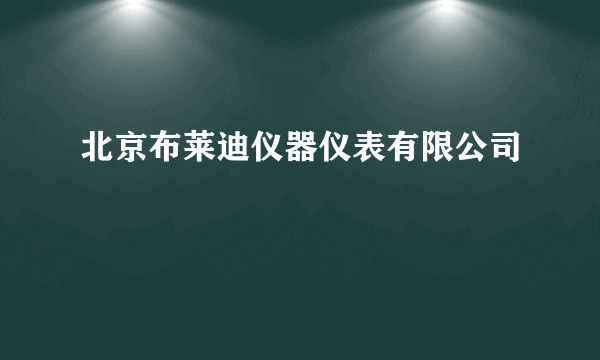 北京布莱迪仪器仪表有限公司